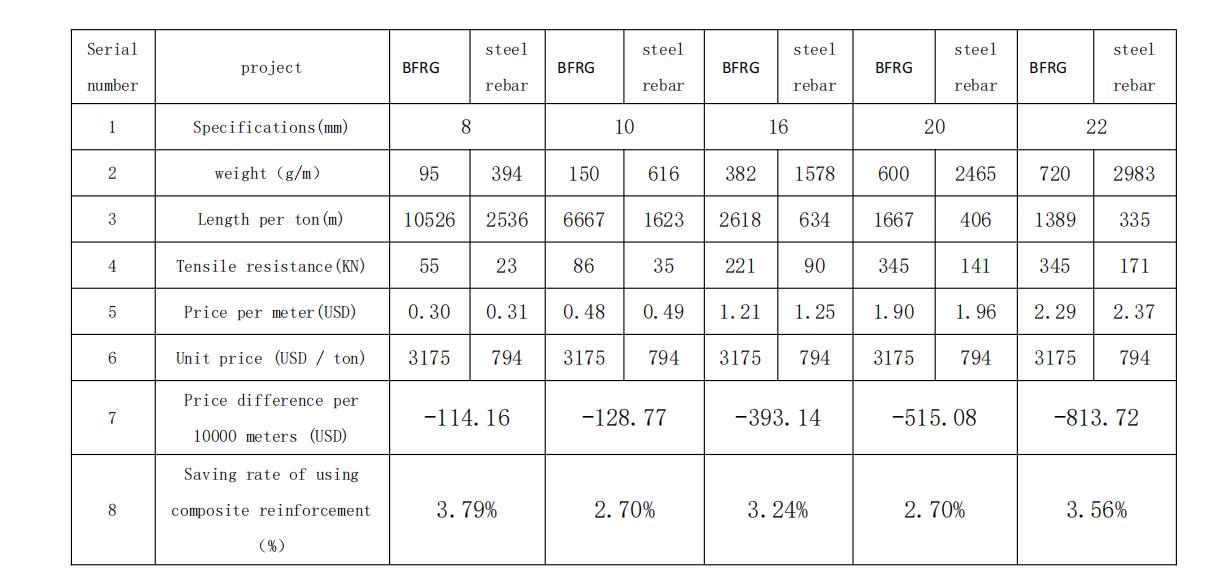 | Serial number | project | BFRG | steel rebar | BFRG | steel rebar | BFRG | steel rebar | BFRG | steel rebar | BFRG | steel rebar |
|---|---|---|---|---|---|---|---|---|---|---|---|
| 1 | Specifications(mm) | 8 | | 10 | | 16 | | 20 | | 22 | |
| 2 | weight (g/m) | 95 | 394 | 150 | 616 | 382 | 1578 | 600 | 2465 | 720 | 2983 |
| 3 | Length per ton(m) | 10526 | 2536 | 6667 | 1623 | 2618 | 634 | 1667 | 406 | 1389 | 335 |
| 4 | Tensile resistance(KN) | 55 | 23 | 86 | 35 | 221 | 90 | 345 | 141 | 345 | 171 |
| 5 | Price per meter(USD) | 0.30 | 0.31 | 0.48 | 0.49 | 1.21 | 1.25 | 1.90 | 1.96 | 2.29 | 2.37 |
| 6 | Unit price (USD / ton) | 3175 | 794 | 3175 | 794 | 3175 | 794 | 3175 | 794 | 3175 | 794 |
| 7 | Price difference per 10000 meters (USD) | -114.16 | | -128.77 | | -393.14 | | -515.08 | | -813.72 | |
| 8 | Saving rate of using composite reinforcement (%) | 3.79% | | 2.70% | | 3.24% | | 2.70% | | 3.56% | |